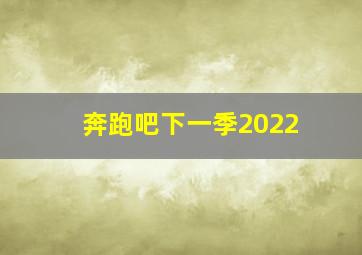 奔跑吧下一季2022